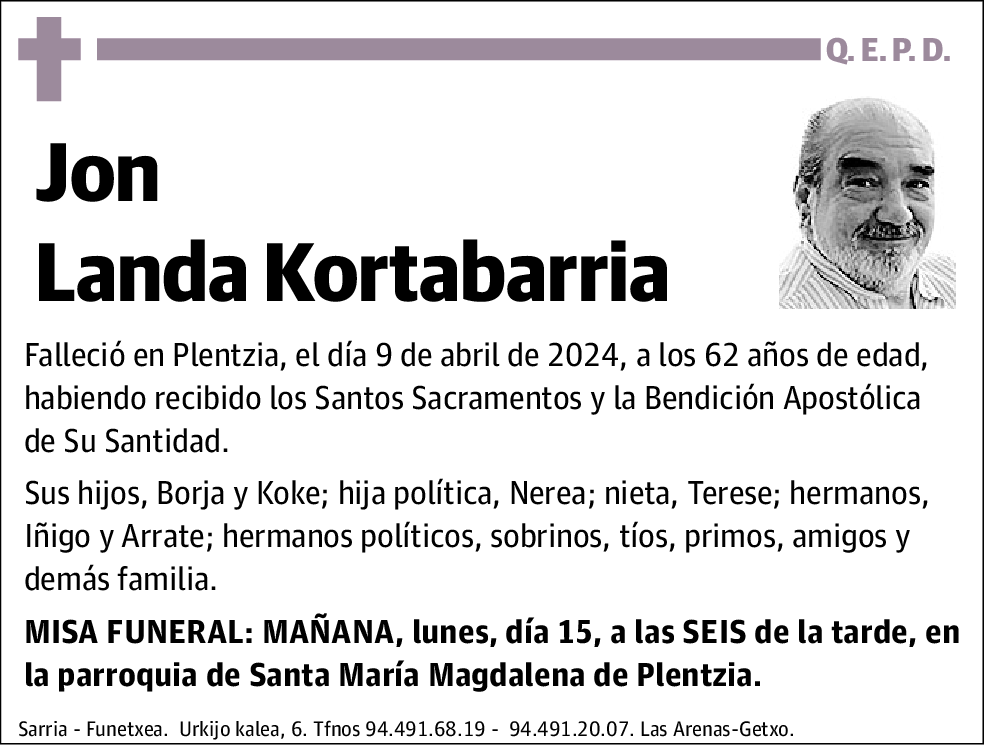 Q. E. P. D.

Jon
Landa Kortabarria

Falleció en Plentzia, el día 9 de abril de 2024, a los 62 años de edad, habiendo recibido los Santos Sacramentos y la Bendición Apostólica de Su Santidad.

Sus hijos, Borja y Koke; hija política, Nerea; nieta, Terese; hermanos, Iñigo y Arrate; hermanos políticos, sobrinos, tíos, primos, amigos y demás familia.

MISA FUNERAL: MAÑANA, lunes, día 15, a las SEIS de la tarde, en la parroquia de Santa María Magdalena de Plentzia.

Sarria - Funetxea. Urkijo kalea, 6. Tfnos 94.491.68.19 - 94.491.20.07. Las Arenas-Getxo.